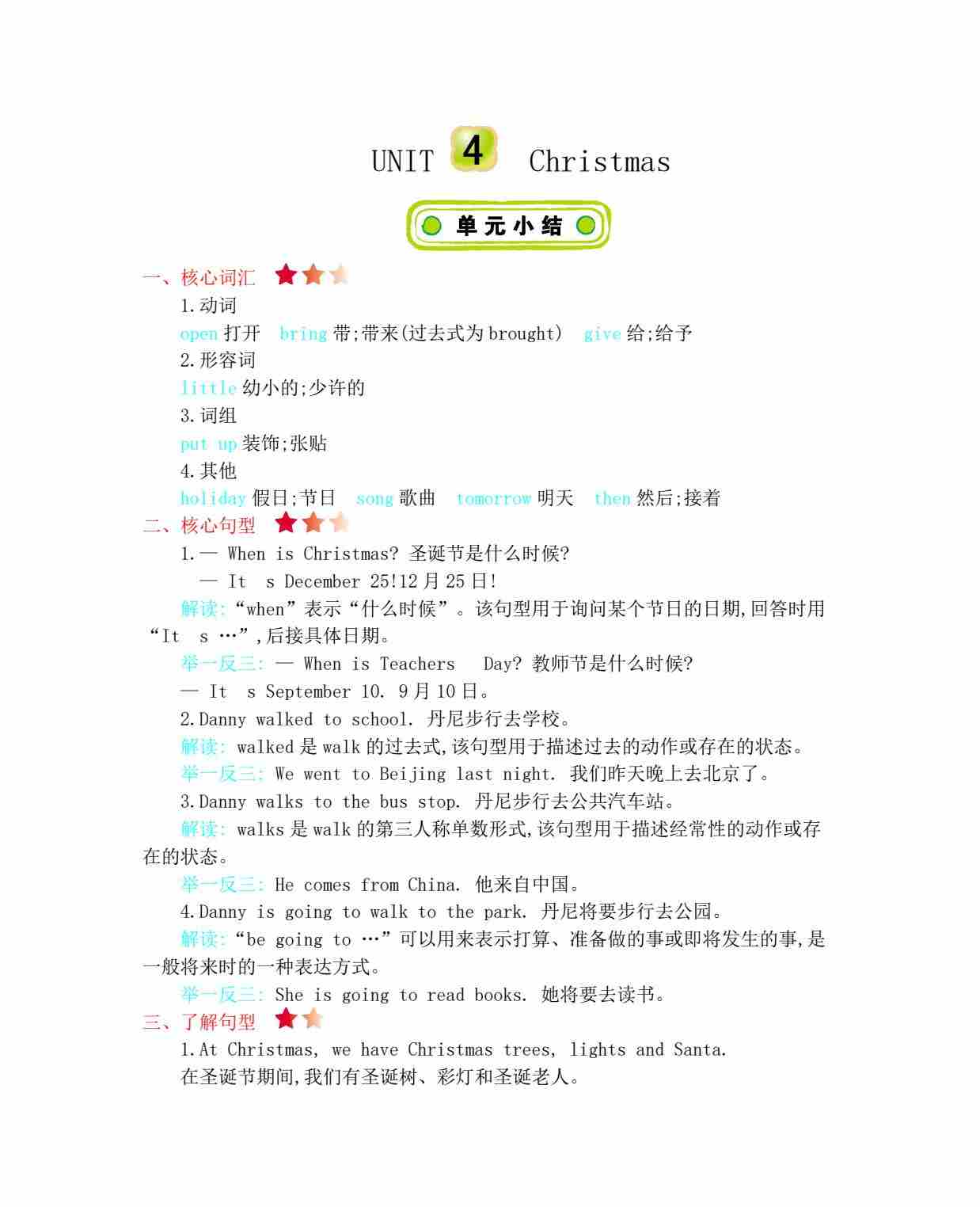 UNIT 4 Christmas

单元小结

一、核心词汇

1.动词

open 打开 bring 带;带来(过去式为 brought) give 给;给予

2.形容词

little 幼小的;少许的

3.词组

put up 装饰;张贴

4.其他

holiday 假日;节日 song 歌曲 tomorrow 明天 then 然后;接着

二、核心句型

1.— When is Christmas? 圣诞节是什么时候?

— It s December 25!12 月 25 日!

解读:“when”表示“什么时候”。该句型用于询问某个节日的日期,回答时用“It s …”,后接具体日期。

举一反三: — When is Teachers Day? 教师节是什么时候?

— It s September 10. 9 月 10 日。

2.Danny walked to school. 丹尼步行去学校。

解读: walked 是 walk 的过去式,该句型用于描述过去的动作或存在的状态。

举一反三: We went to Beijing last night. 我们昨天晚上去北京了。

3.Danny walks to the bus stop. 丹尼步行去公共汽车站。

解读: walks 是 walk 的第三人称单数形式,该句型用于描述经常性的动作或存在的状态。

举一反三: He comes from China. 他来自中国。

4.Danny is going to walk to the park. 丹尼将要步行去公园。

解读:“be going to …”可以用来表示打算、准备做的事或即将发生的事,是一般将来时的一种表达方式。

举一反三: She is going to read books. 她将要去读书。

三、了解句型

1.At Christmas, we have Christmas trees, lights and Santa.

在圣诞节期间,我们有圣诞树、彩灯和圣诞老人。